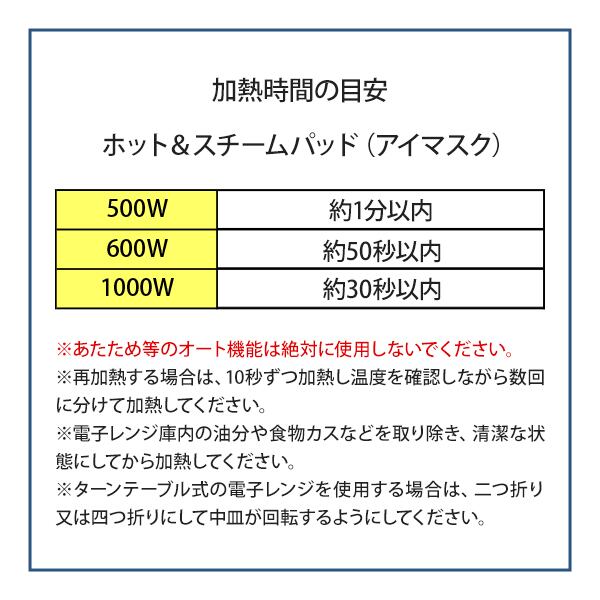 加熱時間の目安

ホット＆スチームパッド（アイマスク）

| 500W | 約1分以内 |
|---|---|
| 600W | 約50秒以内 |
| 1000W | 約30秒以内 |

※あたため等のオート機能は絶対に使用しないでください。
※再加熱する場合は、10秒ずつ加熱し温度を確認しながら数回に分けて加熱してください。
※電子レンジ庫内の油分や食物カスなどを取り除き、清潔な状態にしてから加熱してください。
※ターンテーブル式の電子レンジを使用する場合は、二つ折り又は四つ折りにして中皿が回転するようにしてください。